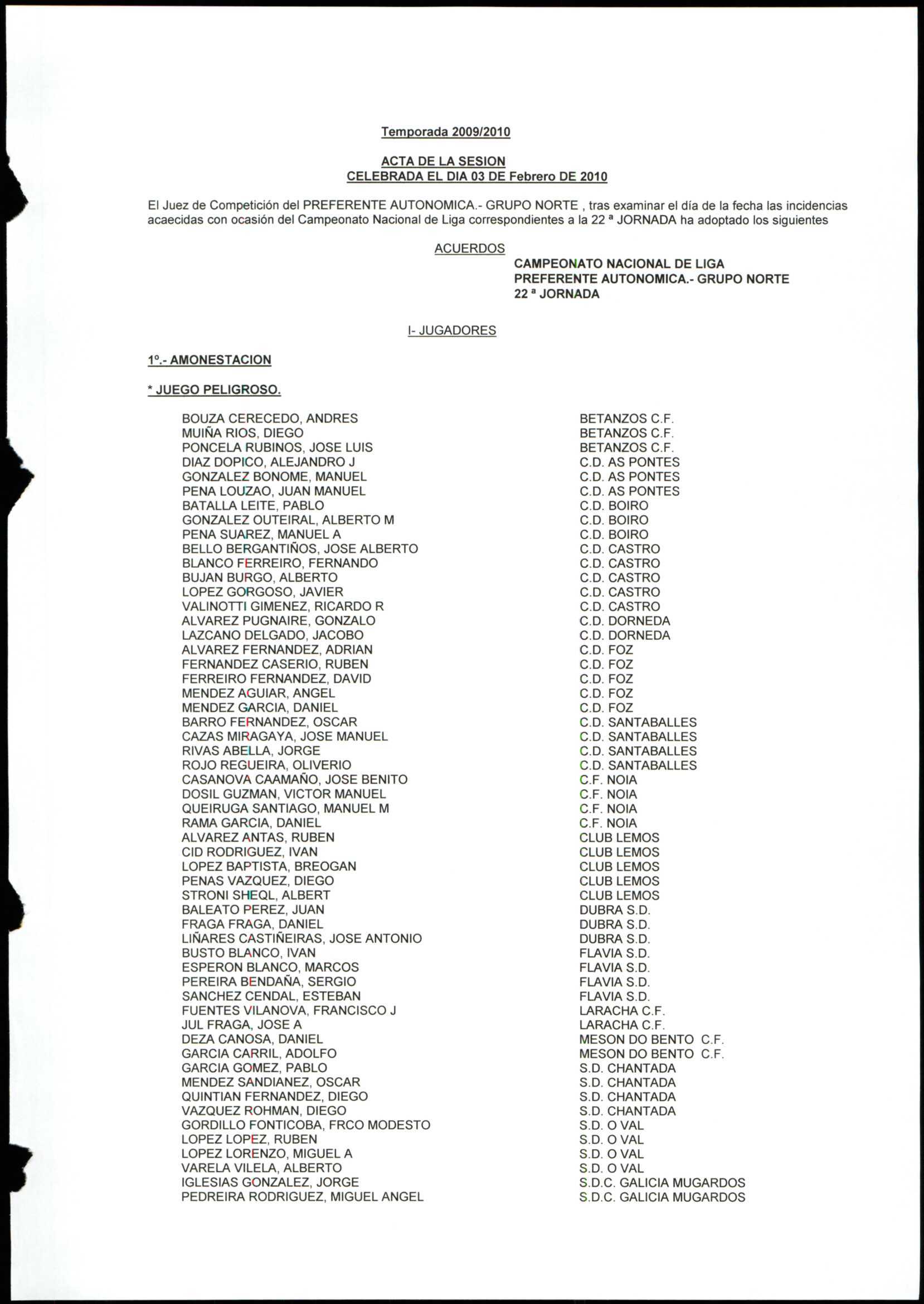 Temporada 2009/2010

ACTA DE LA SESION
CELEBRADA EL DIA 03 DE Febrero DE 2010

El Juez de Competición del PREFERENTE AUTONOMICA.- GRUPO NORTE , tras examinar el día de la fecha las incidencias acaecidas con ocasión del Campeonato Nacional de Liga correspondientes a la 22 ª JORNADA ha adoptado los siguientes

ACUERDOS

CAMPEONATO NACIONAL DE LIGA
PREFERENTE AUTONOMICA.- GRUPO NORTE
22 ª JORNADA

I- JUGADORES

1º.- AMONESTACION

* JUEGO PELIGROSO.

| | |
|---|---|
| BOUZA CERECEDO, ANDRES | BETANZOS C.F. |
| MUIÑA RIOS, DIEGO | BETANZOS C.F. |
| PONCELA RUBINOS, JOSE LUIS | BETANZOS C.F. |
| DIAZ DOPICO, ALEJANDRO J | C.D. AS PONTES |
| GONZALEZ BONOME, MANUEL | C.D. AS PONTES |
| PENA LOUZAO, JUAN MANUEL | C.D. AS PONTES |
| BATALLA LEITE, PABLO | C.D. BOIRO |
| GONZALEZ OUTEIRAL, ALBERTO M | C.D. BOIRO |
| PENA SUAREZ, MANUEL A | C.D. BOIRO |
| BELLO BERGANTIÑOS, JOSE ALBERTO | C.D. CASTRO |
| BLANCO FERREIRO, FERNANDO | C.D. CASTRO |
| BUJAN BURGO, ALBERTO | C.D. CASTRO |
| LOPEZ GORGOSO, JAVIER | C.D. CASTRO |
| VALINOTTI GIMENEZ, RICARDO R | C.D. CASTRO |
| ALVAREZ PUGNAIRE, GONZALO | C.D. DORNEDA |
| LAZCANO DELGADO, JACOBO | C.D. DORNEDA |
| ALVAREZ FERNANDEZ, ADRIAN | C.D. FOZ |
| FERNANDEZ CASERIO, RUBEN | C.D. FOZ |
| FERREIRO FERNANDEZ, DAVID | C.D. FOZ |
| MENDEZ AGUIAR, ANGEL | C.D. FOZ |
| MENDEZ GARCIA, DANIEL | C.D. FOZ |
| BARRO FERNANDEZ, OSCAR | C.D. SANTABALLES |
| CAZAS MIRAGAYA, JOSE MANUEL | C.D. SANTABALLES |
| RIVAS ABELLA, JORGE | C.D. SANTABALLES |
| ROJO REGUEIRA, OLIVERIO | C.D. SANTABALLES |
| CASANOVA CAAMAÑO, JOSE BENITO | C.F. NOIA |
| DOSIL GUZMAN, VICTOR MANUEL | C.F. NOIA |
| QUEIRUGA SANTIAGO, MANUEL M | C.F. NOIA |
| RAMA GARCIA, DANIEL | C.F. NOIA |
| ALVAREZ ANTAS, RUBEN | CLUB LEMOS |
| CID RODRIGUEZ, IVAN | CLUB LEMOS |
| LOPEZ BAPTISTA, BREOGAN | CLUB LEMOS |
| PENAS VAZQUEZ, DIEGO | CLUB LEMOS |
| STRONI SHEQL, ALBERT | CLUB LEMOS |
| BALEATO PEREZ, JUAN | DUBRA S.D. |
| FRAGA FRAGA, DANIEL | DUBRA S.D. |
| LIÑARES CASTIÑEIRAS, JOSE ANTONIO | DUBRA S.D. |
| BUSTO BLANCO, IVAN | FLAVIA S.D. |
| ESPERON BLANCO, MARCOS | FLAVIA S.D. |
| PEREIRA BENDAÑA, SERGIO | FLAVIA S.D. |
| SANCHEZ CENDAL, ESTEBAN | FLAVIA S.D. |
| FUENTES VILANOVA, FRANCISCO J | LARACHA C.F. |
| JUL FRAGA, JOSE A | LARACHA C.F. |
| DEZA CANOSA, DANIEL | MESON DO BENTO C.F. |
| GARCIA CARRIL, ADOLFO | MESON DO BENTO C.F. |
| GARCIA GOMEZ, PABLO | S.D. CHANTADA |
| MENDEZ SANDIANEZ, OSCAR | S.D. CHANTADA |
| QUINTIAN FERNANDEZ, DIEGO | S.D. CHANTADA |
| VAZQUEZ ROHMAN, DIEGO | S.D. CHANTADA |
| GORDILLO FONTICOBA, FRCO MODESTO | S.D. O VAL |
| LOPEZ LOPEZ, RUBEN | S.D. O VAL |
| LOPEZ LORENZO, MIGUEL A | S.D. O VAL |
| VARELA VILELA, ALBERTO | S.D. O VAL |
| IGLESIAS GONZALEZ, JORGE | S.D.C. GALICIA MUGARDOS |
| PEDREIRA RODRIGUEZ, MIGUEL ANGEL | S.D.C. GALICIA MUGARDOS |